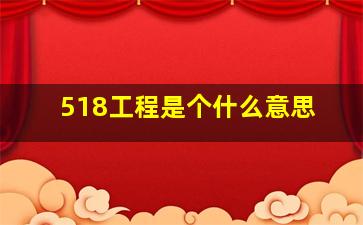 518工程是个什么意思